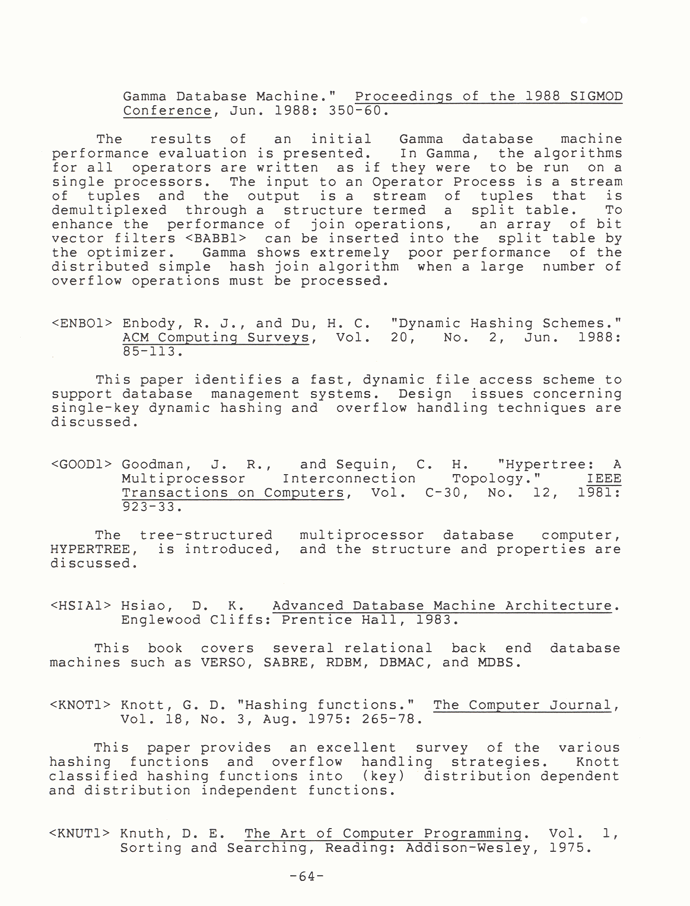 Gamma Database Machine." Proceedings of the 1988 SIGMOD Conference, Jun. 1988: 350-60.

The results of an initial Gamma database machine performance evaluation is presented. In Gamma, the algorithms for all operators are written as if they were to be run on a single processors. The input to an Operator Process is a stream of tuples and the output is a stream of tuples that is demultiplexed through a structure termed a split table. To enhance the performance of join operations, an array of bit vector filters <BABB1> can be inserted into the split table by the optimizer. Gamma shows extremely poor performance of the distributed simple hash join algorithm when a large number of overflow operations must be processed.

<ENBO1> Enbody, R. J., and Du, H. C. "Dynamic Hashing Schemes." ACM Computing Surveys, Vol. 20, No. 2, Jun. 1988: 85-113.

This paper identifies a fast, dynamic file access scheme to support database management systems. Design issues concerning single-key dynamic hashing and overflow handling techniques are discussed.

<GOOD1> Goodman, J. R., and Sequin, C. H. "Hypertree: A Multiprocessor Interconnection Topology." IEEE Transactions on Computers, Vol. C-30, No. 12, 1981: 923-33.

The tree-structured multiprocessor database computer, HYPERTREE, is introduced, and the structure and properties are discussed.

<HSIA1> Hsiao, D. K. Advanced Database Machine Architecture. Englewood Cliffs: Prentice Hall, 1983.

This book covers several relational back end database machines such as VERSO, SABRE, RDBM, DBMAC, and MDBS.

<KNOT1> Knott, G. D. "Hashing functions." The Computer Journal, Vol. 18, No. 3, Aug. 1975: 265-78.

This paper provides an excellent survey of the various hashing functions and overflow handling strategies. Knott classified hashing functions into (key) distribution dependent and distribution independent functions.

<KNUT1> Knuth, D. E. The Art of Computer Programming. Vol. 1, Sorting and Searching, Reading: Addison-Wesley, 1975.

-64-